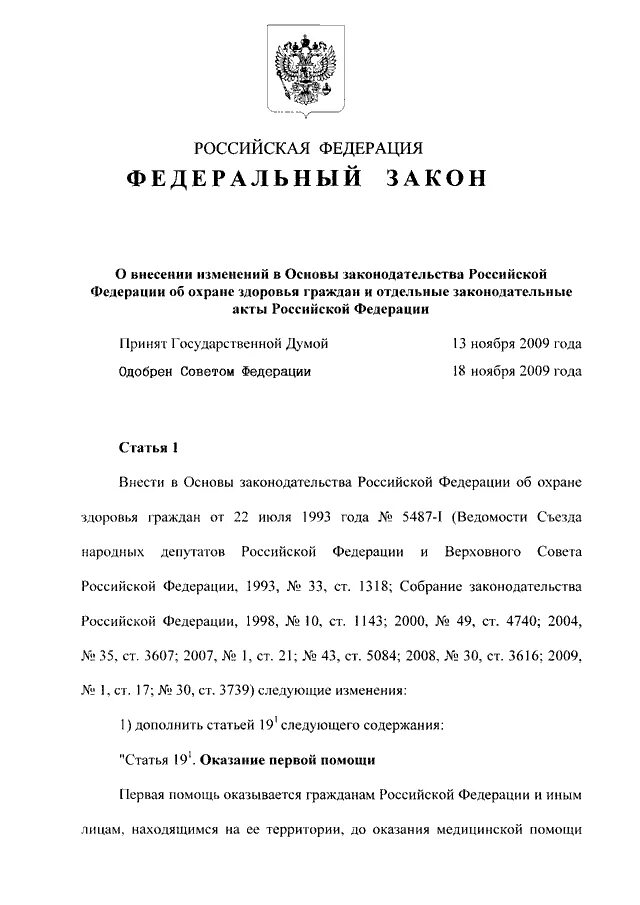 РОССИЙСКАЯ ФЕДЕРАЦИЯ

ФЕДЕРАЛЬНЫЙ ЗАКОН

О внесении изменений в Основы законодательства Российской Федерации об охране здоровья граждан и отдельные законодательные акты Российской Федерации

Принят Государственной Думой 13 ноября 2009 года

Одобрен Советом Федерации 18 ноября 2009 года

Статья 1

Внести в Основы законодательства Российской Федерации об охране здоровья граждан от 22 июля 1993 года № 5487-I (Ведомости Съезда народных депутатов Российской Федерации и Верховного Совета Российской Федерации, 1993, № 33, ст. 1318; Собрание законодательства Российской Федерации, 1998, № 10, ст. 1143; 2000, № 49, ст. 4740; 2004, № 35, ст. 3607; 2007, № 1, ст. 21; № 43, ст. 5084; 2008, № 30, ст. 3616; 2009, № 1, ст. 17; № 30, ст. 3739) следующие изменения:

1) дополнить статьей $19^1$ следующего содержания:

"Статья $19^1$. Оказание первой помощи

Первая помощь оказывается гражданам Российской Федерации и иным лицам, находящимся на ее территории, до оказания медицинской помощи